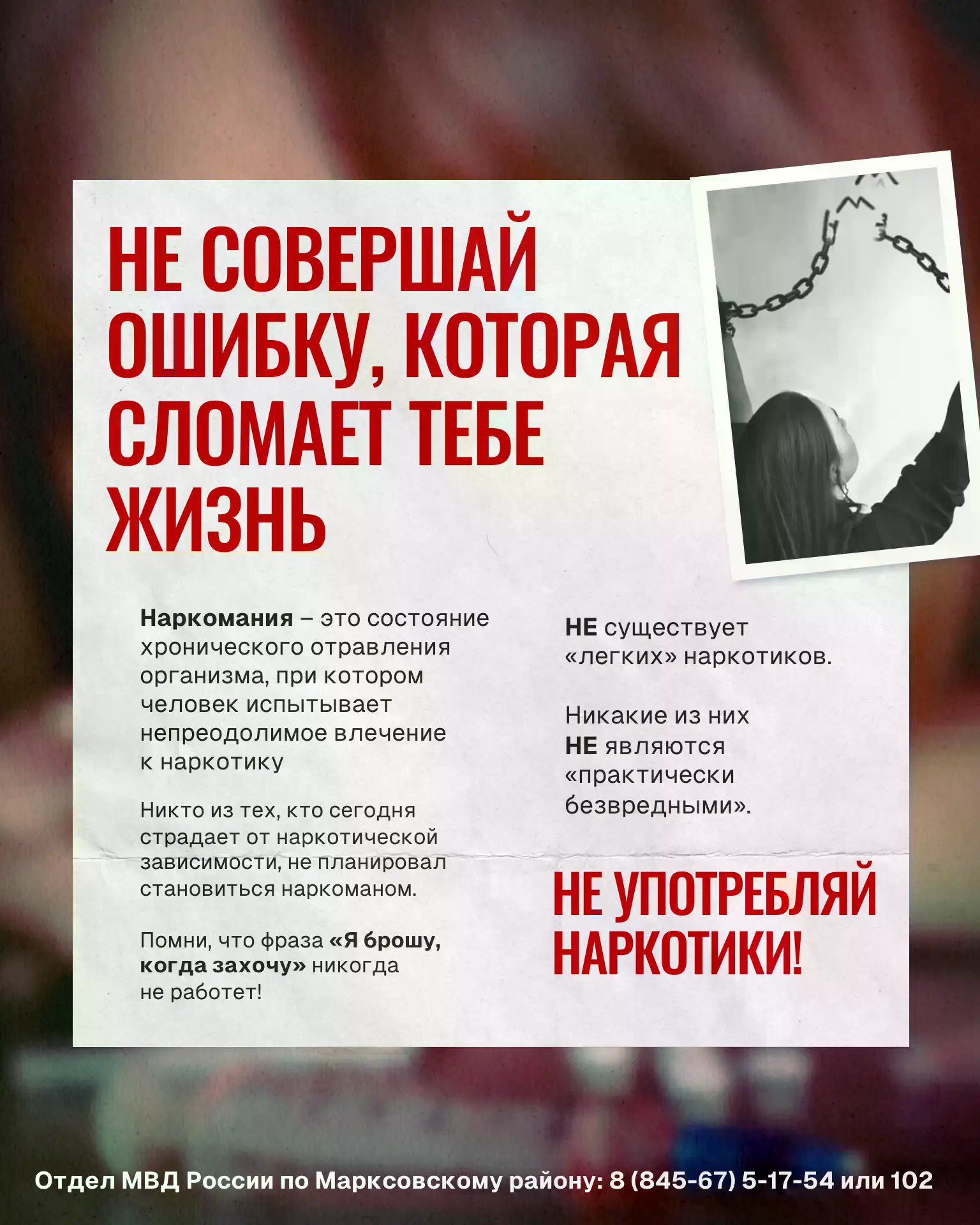 НЕ СОВЕРШАЙ ОШИБКУ, КОТОРАЯ СЛОМАЕТ ТЕБЕ ЖИЗНЬ

Наркомания – это состояние хронического отравления организма, при котором человек испытывает непреодолимое влечение к наркотику

Никто из тех, кто сегодня страдает от наркотической зависимости, не планировал становиться наркоманом.

Помни, что фраза «Я брошу, когда захочу» никогда не работет!

НЕ существует «легких» наркотиков.

Никакие из них НЕ являются «практически безвредными».

НЕ УПОТРЕБЛЯЙ НАРКОТИКИ!

Отдел МВД России по Марксовскому району: 8 (845-67) 5-17-54 или 102